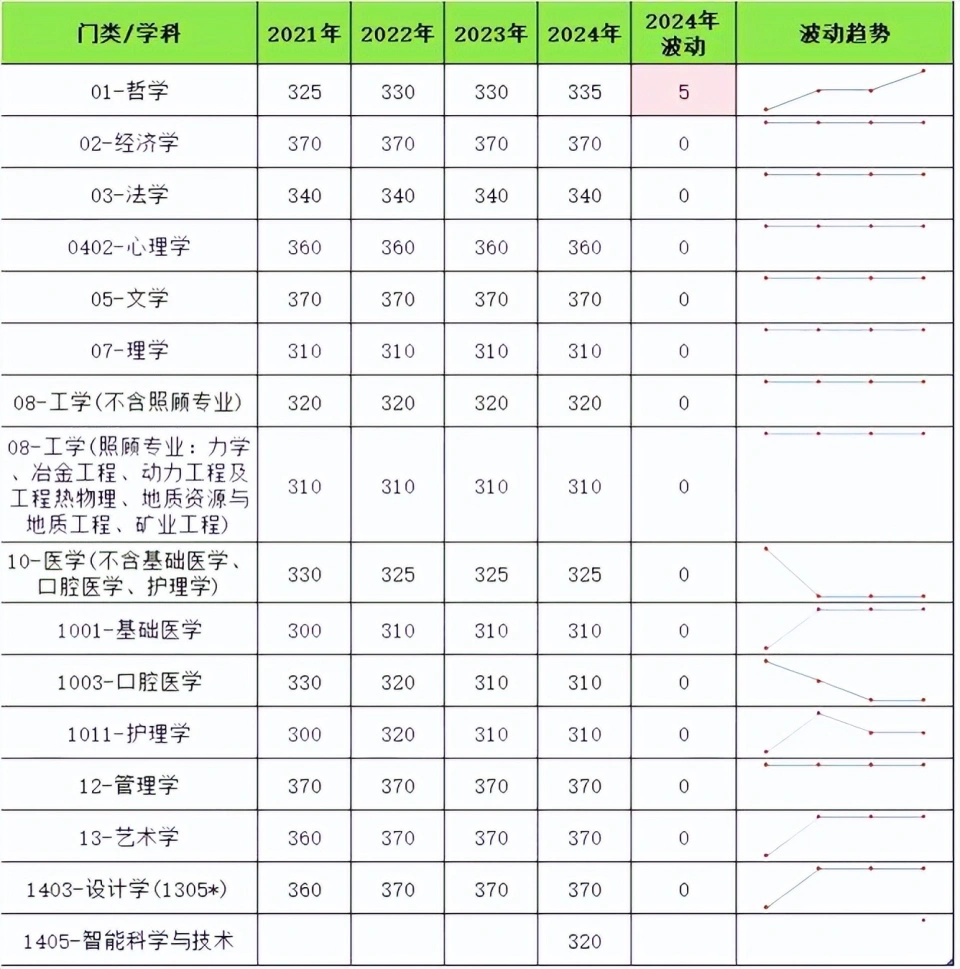 | 门类/学科 | 2021年 | 2022年 | 2023年 | 2024年 | 2024年波动 | 波动趋势 |
|---|---|---|---|---|---|---|
| 01-哲学 | 325 | 330 | 330 | 335 | 5 | |
| 02-经济学 | 370 | 370 | 370 | 370 | 0 | |
| 03-法学 | 340 | 340 | 340 | 340 | 0 | |
| 0402-心理学 | 360 | 360 | 360 | 360 | 0 | |
| 05-文学 | 370 | 370 | 370 | 370 | 0 | |
| 07-理学 | 310 | 310 | 310 | 310 | 0 | |
| 08-工学(不含照顾专业) | 320 | 320 | 320 | 320 | 0 | |
| 08-工学(照顾专业：力学、冶金工程、动力工程及工程热物理、地质资源与地质工程、矿业工程) | 310 | 310 | 310 | 310 | 0 | |
| 10-医学(不含基础医学、口腔医学、护理学) | 330 | 325 | 325 | 325 | 0 | |
| 1001-基础医学 | 300 | 310 | 310 | 310 | 0 | |
| 1003-口腔医学 | 330 | 320 | 310 | 310 | 0 | |
| 1011-护理学 | 300 | 320 | 310 | 310 | 0 | |
| 12-管理学 | 370 | 370 | 370 | 370 | 0 | |
| 13-艺术学 | 360 | 370 | 370 | 370 | 0 | |
| 1403-设计学(1305*) | 360 | 370 | 370 | 370 | 0 | |
| 1405-智能科学与技术 | | | | 320 | | |